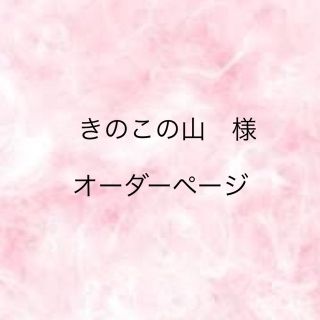 きのこの山　様

オーダーページ